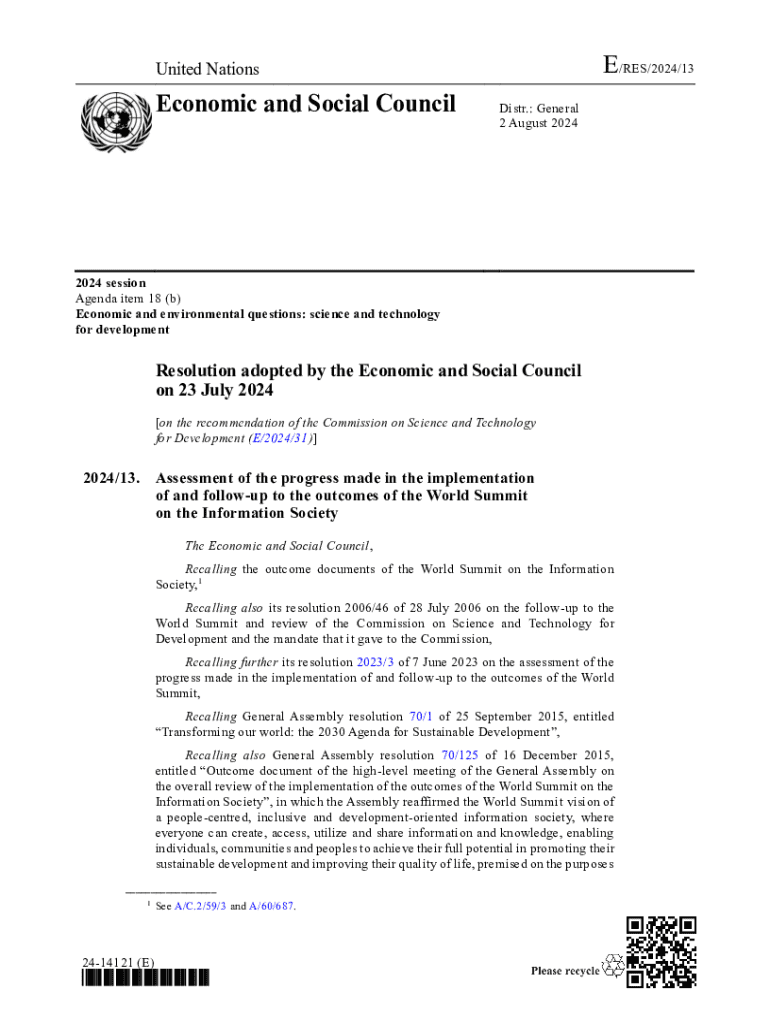 United Nations

E/RES/2024/13

Economic and Social Council

Distr.: General
2 August 2024

2024 session
Agenda item 18 (b)
Economic and environmental questions: science and technology for development

Resolution adopted by the Economic and Social Council on 23 July 2024

[on the recommendation of the Commission on Science and Technology for Development (E/2024/31)]

2024/13. Assessment of the progress made in the implementation of and follow-up to the outcomes of the World Summit on the Information Society

The Economic and Social Council,

Recalling the outcome documents of the World Summit on the Information Society,$^1$

Recalling also its resolution 2006/46 of 28 July 2006 on the follow-up to the World Summit and review of the Commission on Science and Technology for Development and the mandate that it gave to the Commission,

Recalling further its resolution 2023/3 of 7 June 2023 on the assessment of the progress made in the implementation of and follow-up to the outcomes of the World Summit,

Recalling General Assembly resolution 70/1 of 25 September 2015, entitled "Transforming our world: the 2030 Agenda for Sustainable Development",

Recalling also General Assembly resolution 70/125 of 16 December 2015, entitled "Outcome document of the high-level meeting of the General Assembly on the overall review of the implementation of the outcomes of the World Summit on the Information Society", in which the Assembly reaffirmed the World Summit vision of a people-centred, inclusive and development-oriented information society, where everyone can create, access, utilize and share information and knowledge, enabling individuals, communities and peoples to achieve their full potential in promoting their sustainable development and improving their quality of life, premised on the purposes

$^1$ See A/C.2/59/3 and A/60/687.

24-14121 (E)

Please recycle